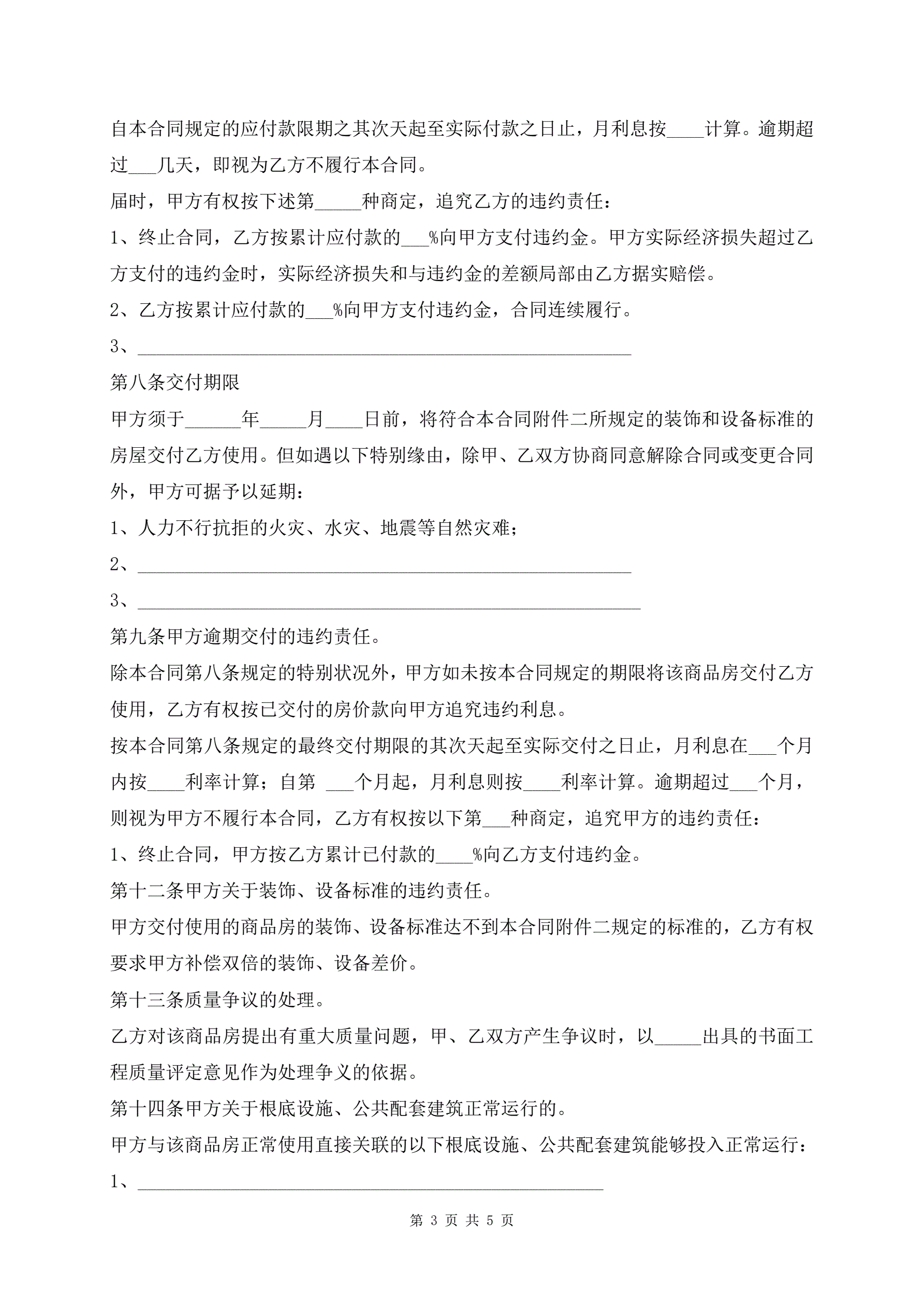 自本合同规定的应付款限期之其次天起至实际付款之日止，月利息按____计算。逾期超过___几天，即视为乙方不履行本合同。

届时，甲方有权按下述第_____种商定，追究乙方的违约责任：

1、终止合同，乙方按累计应付款的___%向甲方支付违约金。甲方实际经济损失超过乙方支付的违约金时，实际经济损失和与违约金的差额局部由乙方据实赔偿。

2、乙方按累计应付款的___%向甲方支付违约金，合同连续履行。

3、______________________________________________________

第八条交付期限

甲方须于______年_____月____日前，将符合本合同附件二所规定的装饰和设备标准的房屋交付乙方使用。但如遇以下特别缘由，除甲、乙双方协商同意解除合同或变更合同外，甲方可据予以延期：

1、人力不行抗拒的火灾、水灾、地震等自然灾难；

2、______________________________________________________

3、_______________________________________________________

第九条甲方逾期交付的违约责任。

除本合同第八条规定的特别状况外，甲方如未按本合同规定的期限将该商品房交付乙方使用，乙方有权按已交付的房价款向甲方追究违约利息。

按本合同第八条规定的最终交付期限的其次天起至实际交付之日止，月利息在___个月内按____利率计算；自第 ___个月起，月利息则按____利率计算。逾期超过___个月，则视为甲方不履行本合同，乙方有权按以下第___种商定，追究甲方的违约责任：

1、终止合同，甲方按乙方累计已付款的____%向乙方支付违约金。

第十二条甲方关于装饰、设备标准的违约责任。

甲方交付使用的商品房的装饰、设备标准达不到本合同附件二规定的标准的，乙方有权要求甲方补偿双倍的装饰、设备差价。

第十三条质量争议的处理。

乙方对该商品房提出有重大质量问题，甲、乙双方产生争议时，以_____出具的书面工程质量评定意见作为处理争义的依据。

第十四条甲方关于根底设施、公共配套建筑正常运行的。

甲方与该商品房正常使用直接关联的以下根底设施、公共配套建筑能够投入正常运行：

1、___________________________________________________

第 3 页 共 5 页